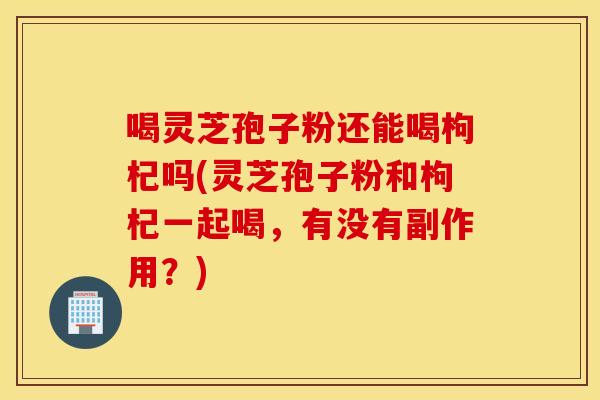 喝灵芝孢子粉还能喝枸杞吗(灵芝孢子粉和枸杞一起喝，有没有副作用？)

HOSPITAL